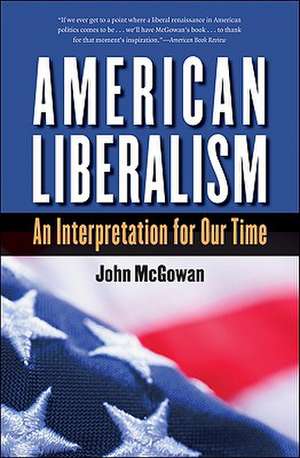 "If we ever get to a point where a liberal renaissance in American politics comes to be . . . we'll have McGowan's book . . . to thank for that moment's inspiration."—American Book Review

AMERICAN LIBERALISM

An Interpretation for Our Time

John McGowan